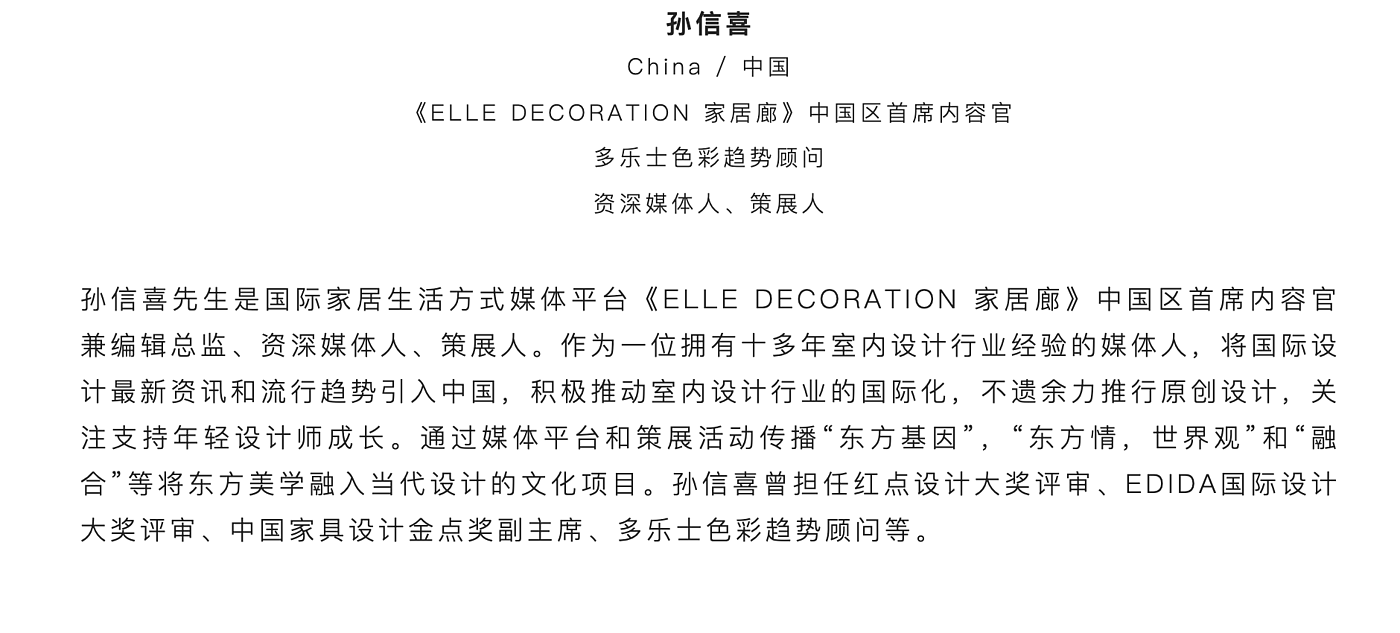 孙信喜

China / 中国

《ELLE DECORATION 家居廊》中国区首席内容官

多乐士色彩趋势顾问

资深媒体人、策展人

孙信喜先生是国际家居生活方式媒体平台《ELLE DECORATION 家居廊》中国区首席内容官兼编辑总监、资深媒体人、策展人。作为一位拥有十多年室内设计行业经验的媒体人，将国际设计最新资讯和流行趋势引入中国，积极推动室内设计行业的国际化，不遗余力推行原创设计，关注支持年轻设计师成长。通过媒体平台和策展活动传播“东方基因”，“东方情，世界观”和“融合”等将东方美学融入当代设计的文化项目。孙信喜曾担任红点设计大奖评审、EDIDA国际设计大奖评审、中国家具设计金点奖副主席、多乐士色彩趋势顾问等。